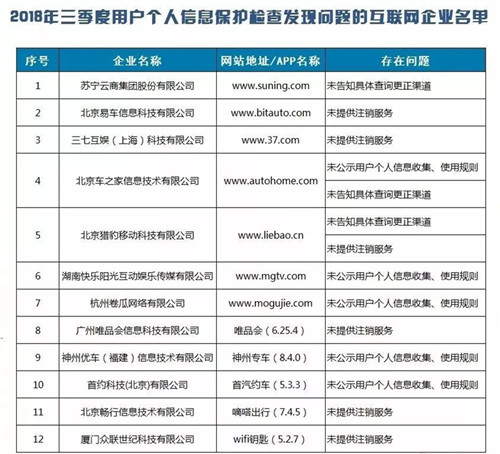 2018年三季度用户个人信息保护检查发现问题的互联网企业名单

| 序号 | 企业名称 | 网站地址/APP名称 | 存在问题 |
|---|---|---|---|
| 1 | 苏宁云商集团股份有限公司 | www.suning.com | 未告知具体查询更正渠道 |
| 2 | 北京易车信息科技有限公司 | www.bitauto.com | 未提供注销服务 |
| 3 | 三七互娱（上海）科技有限公司 | www.37.com | 未提供注销服务 |
| 4 | 北京车之家信息技术有限公司 | www.autohome.com | 未公示用户个人信息收集、使用规则 |
|  |  |  | 未告知具体查询更正渠道 |
| 5 | 北京猎豹移动科技有限公司 | www.liebao.cn | 未告知具体查询更正渠道 |
|  |  |  | 未提供注销服务 |
| 6 | 湖南快乐阳光互动娱乐传媒有限公司 | www.mgtv.com | 未公示用户个人信息收集、使用规则 |
| 7 | 杭州卷瓜网络有限公司 | www.mogujie.com | 未公示用户个人信息收集、使用规则 |
| 8 | 广州唯品会信息科技有限公司 | 唯品会（6.25.4） | 未提供注销服务 |
| 9 | 神州优车（福建）信息技术有限公司 | 神州专车（8.4.0） | 未公示用户个人信息收集、使用规则 |
| 10 | 首约科技(北京)有限公司 | 首汽约车（5.3.3） | 未公示用户个人信息收集、使用规则 |
| 11 | 北京畅行信息技术有限公司 | 嘀嗒出行（7.4.5） | 未提供注销服务 |
| 12 | 厦门众联世纪科技有限公司 | wifi钥匙（5.2.7） | 未提供注销服务 |